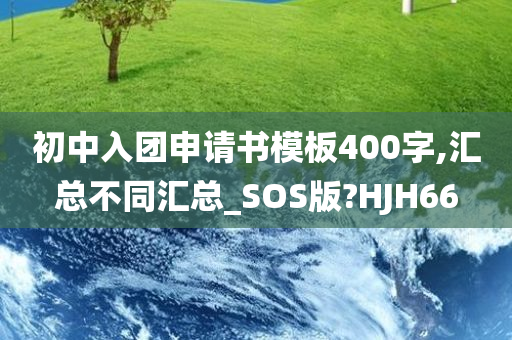 初中入团申请书模板400字,汇总不同汇总_SOS版?HJH66